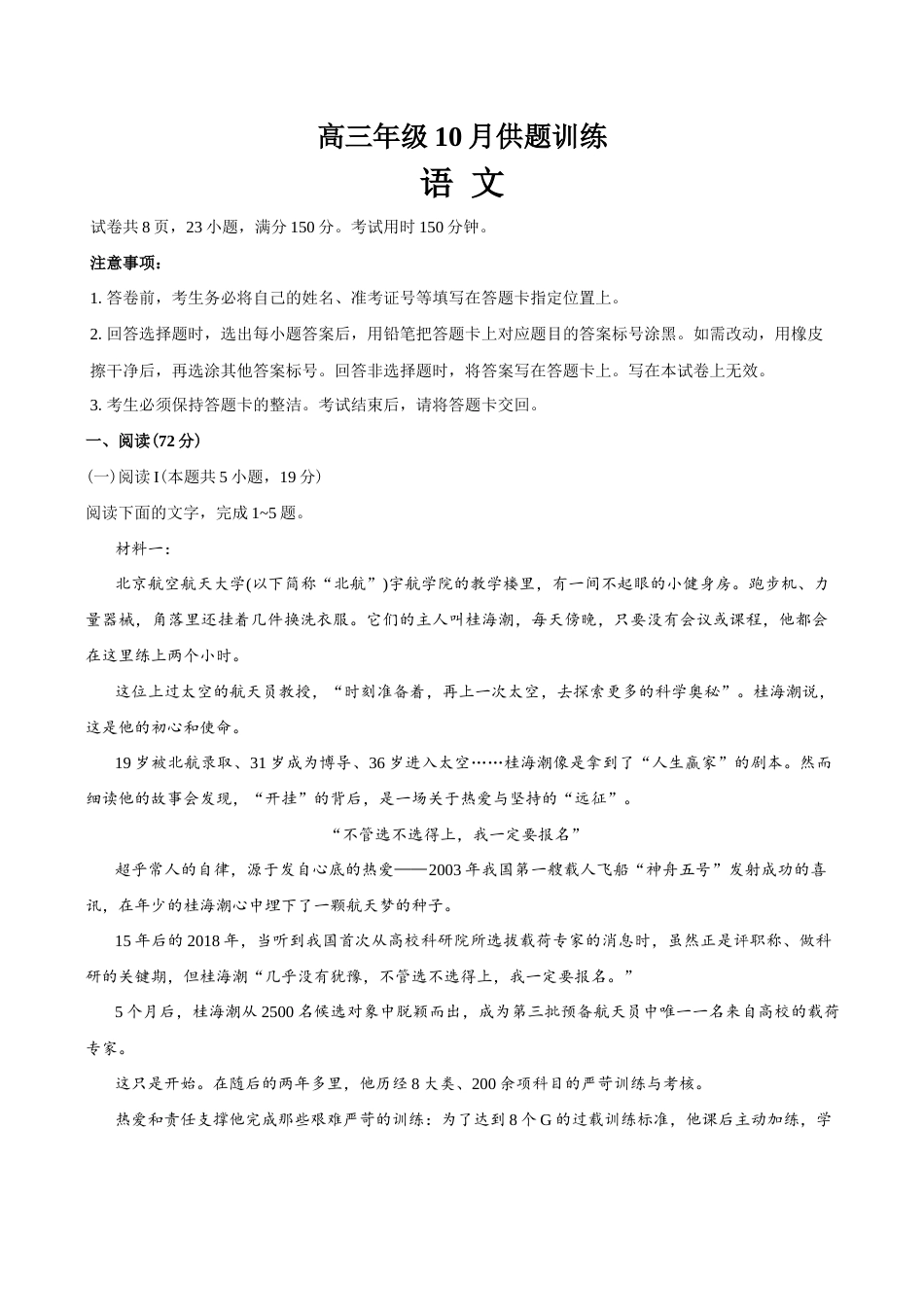 高三年级10月供题训练

语 文

试卷共8页，23小题，满分150分。考试用时150分钟。

注意事项：

1.答卷前，考生务必将自己的姓名、准考证号等填写在答题卡指定位置上。

2.回答选择题时，选出每小题答案后，用铅笔把答题卡上对应题目的答案标号涂黑。如需改动，用橡皮擦干净后，再选涂其他答案标号。回答非选择题时，将答案写在答题卡上。写在本试卷上无效。

3.考生必须保持答题卡的整洁。考试结束后，请将答题卡交回。

一、阅读(72分)

(一)阅读Ⅰ(本题共5小题，19分)

阅读下面的文字，完成1~5题。

材料一：

北京航空航天大学(以下简称“北航”)宇航学院的教学楼里，有一间不起眼的小健身房。跑步机、力量器械，角落里还挂着几件换洗衣服。它们的主人叫桂海潮，每天傍晚，只要没有会议或课程，他都会在这里练上两个小时。

这位上过太空的航天员教授，“时刻准备着，再上一次太空，去探索更多的科学奥秘”。桂海潮说，这是他的初心和使命。

19岁被北航录取、31岁成为博导、36岁进入太空……桂海潮像是拿到了“人生赢家”的剧本。然而细读他的故事会发现，“开挂”的背后，是一场关于热爱与坚持的“远征”。

“不管选不选得上，我一定要报名”

超乎常人的自律，源于发自心底的热爱——2003年我国第一艘载人飞船“神舟五号”发射成功的喜讯，在年少的桂海潮心中埋下了一颗航天梦的种子。

15年后的2018年，当听到我国首次从高校科研院所选拔载荷专家的消息时，虽然正是评职称、做科研的关键期，但桂海潮“几乎没有犹豫，不管选不选得上，我一定要报名。”

5个月后，桂海潮从2500名候选对象中脱颖而出，成为第三批预备航天员中唯一一名来自高校的载荷专家。

这只是开始。在随后的两年多里，他历经8大类、200余项科目的严苛训练与考核。

热爱和责任支撑他完成那些艰难严苛的训练：为了达到8个G的过载训练标准，他课后主动加练，学